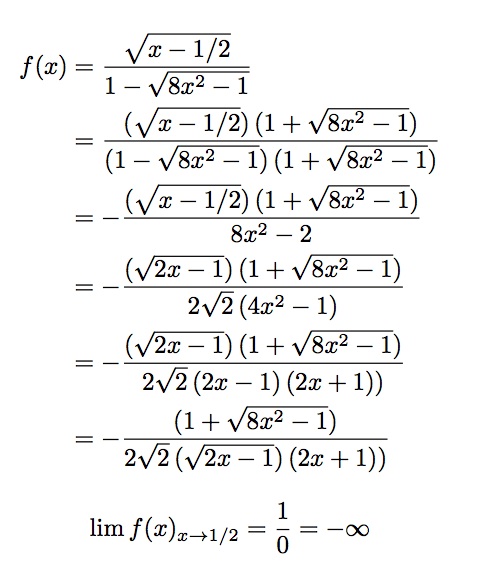 $f(x) = \frac{\sqrt{x - 1/2}}{1 - \sqrt{8x^2 - 1}}$

$= \frac{(\sqrt{x - 1/2})(1 + \sqrt{8x^2 - 1})}{(1 - \sqrt{8x^2 - 1})(1 + \sqrt{8x^2 - 1})}$

$= -\frac{(\sqrt{x - 1/2})(1 + \sqrt{8x^2 - 1})}{8x^2 - 2}$

$= -\frac{(\sqrt{2x - 1})(1 + \sqrt{8x^2 - 1})}{2\sqrt{2}(4x^2 - 1)}$

$= -\frac{(\sqrt{2x - 1})(1 + \sqrt{8x^2 - 1})}{2\sqrt{2}(2x - 1)(2x + 1))}$

$= -\frac{(1 + \sqrt{8x^2 - 1})}{2\sqrt{2}(\sqrt{2x - 1})(2x + 1))}$

$\lim f(x)_{x \to 1/2} = \frac{1}{0} = -\infty$